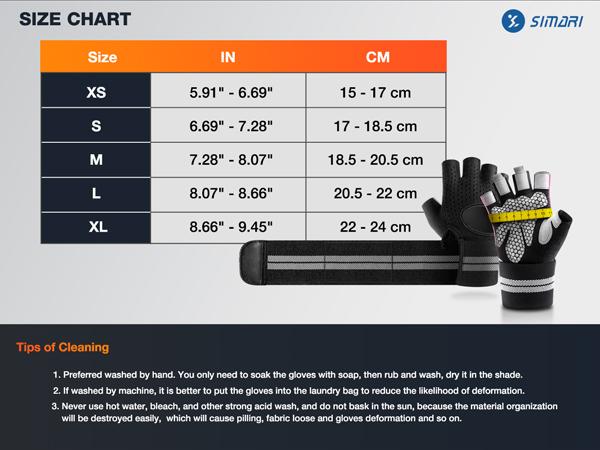 SIZE CHART

SIMARI

| Size | IN | CM |
|---|---|---|
| XS | 5.91" - 6.69" | 15 - 17 cm |
| S | 6.69" - 7.28" | 17 - 18.5 cm |
| M | 7.28" - 8.07" | 18.5 - 20.5 cm |
| L | 8.07" - 8.66" | 20.5 - 22 cm |
| XL | 8.66" - 9.45" | 22 - 24 cm |

Tips of Cleaning

1. Preferred washed by hand. You only need to soak the gloves with soap, then rub and wash, dry it in the shade.

2. If washed by machine, it is better to put the gloves into the laundry bag to reduce the likelihood of deformation.

3. Never use hot water, bleach, and other strong acid wash, and do not bask in the sun, because the material organization will be destroyed easily, which will cause pilling, fabric loose and gloves deformation and so on.